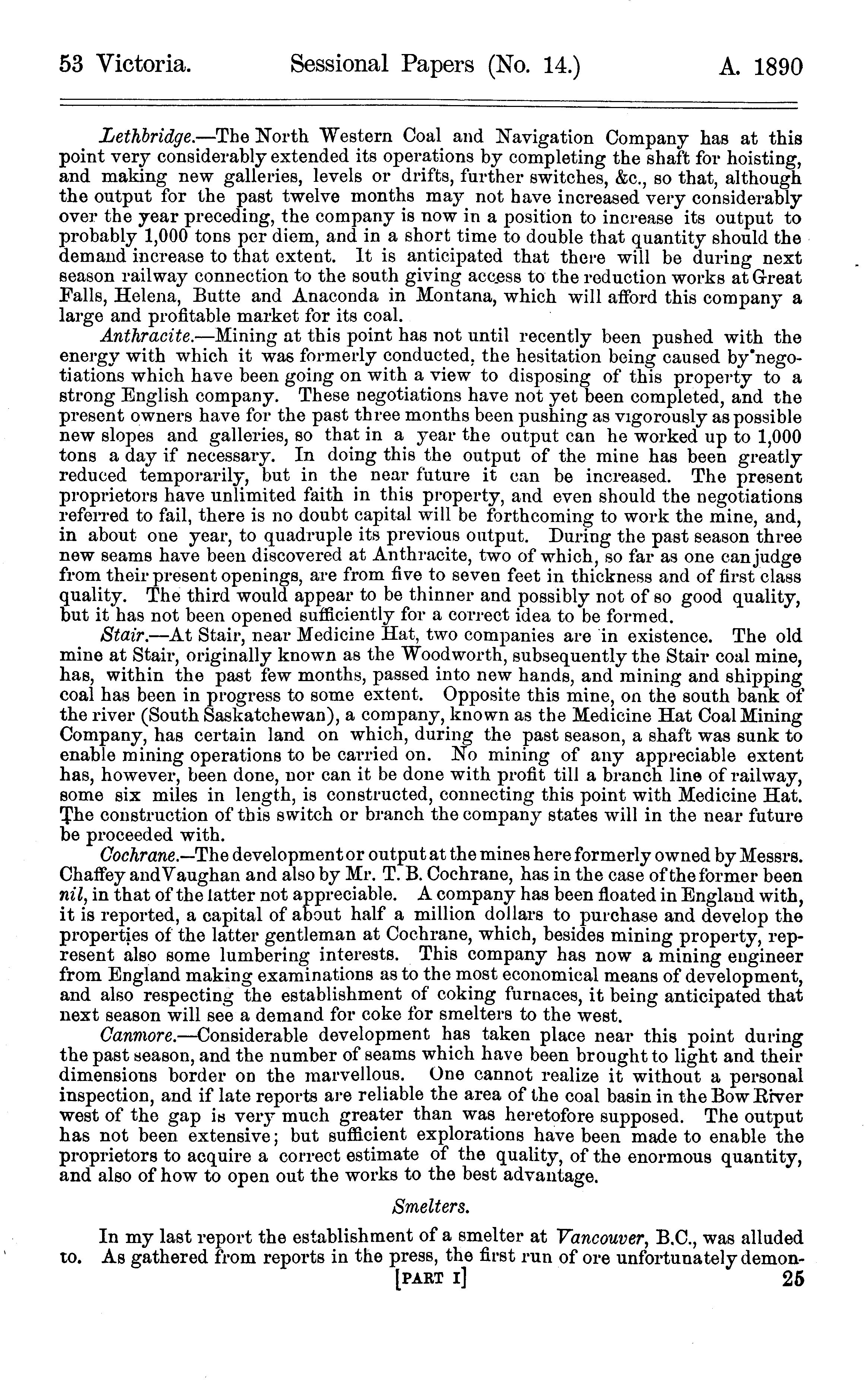 53 Victoria. Sessional Papers (No. 14.) A. 1890

Lethbridge.—The North Western Coal and Navigation Company has at this point very considerably extended its operations by completing the shaft for hoisting, and making new galleries, levels or drifts, further switches, &c., so that, although the output for the past twelve months may not have increased very considerably over the year preceding, the company is now in a position to increase its output to probably 1,000 tons per diem, and in a short time to double that quantity should the demand increase to that extent. It is anticipated that there will be during next season railway connection to the south giving access to the reduction works at Great Falls, Helena, Butte and Anaconda in Montana, which will afford this company a large and profitable market for its coal.

Anthracite.—Mining at this point has not until recently been pushed with the energy with which it was formerly conducted, the hesitation being caused by negotiations which have been going on with a view to disposing of this property to a strong English company. These negotiations have not yet been completed, and the present owners have for the past three months been pushing as vigorously as possible new slopes and galleries, so that in a year the output can he worked up to 1,000 tons a day if necessary. In doing this the output of the mine has been greatly reduced temporarily, but in the near future it can be increased. The present proprietors have unlimited faith in this property, and even should the negotiations referred to fail, there is no doubt capital will be forthcoming to work the mine, and, in about one year, to quadruple its previous output. During the past season three new seams have been discovered at Anthracite, two of which, so far as one can judge from their present openings, are from five to seven feet in thickness and of first class quality. The third would appear to be thinner and possibly not of so good quality, but it has not been opened sufficiently for a correct idea to be formed.

Stair.—At Stair, near Medicine Hat, two companies are in existence. The old mine at Stair, originally known as the Woodworth, subsequently the Stair coal mine, has, within the past few months, passed into new hands, and mining and shipping coal has been in progress to some extent. Opposite this mine, on the south bank of the river (South Saskatchewan), a company, known as the Medicine Hat Coal Mining Company, has certain land on which, during the past season, a shaft was sunk to enable mining operations to be carried on. No mining of any appreciable extent has, however, been done, nor can it be done with profit till a branch line of railway, some six miles in length, is constructed, connecting this point with Medicine Hat. The construction of this switch or branch the company states will in the near future be proceeded with.

Cochrane.—The development or output at the mines here formerly owned by Messrs. Chaffey and Vaughan and also by Mr. T. B. Cochrane, has in the case of the former been nil, in that of the latter not appreciable. A company has been floated in England with, it is reported, a capital of about half a million dollars to purchase and develop the properties of the latter gentleman at Cochrane, which, besides mining property, represent also some lumbering interests. This company has now a mining engineer from England making examinations as to the most economical means of development, and also respecting the establishment of coking furnaces, it being anticipated that next season will see a demand for coke for smelters to the west.

Canmore.—Considerable development has taken place near this point during the past season, and the number of seams which have been brought to light and their dimensions border on the marvellous. One cannot realize it without a personal inspection, and if late reports are reliable the area of the coal basin in the Bow River west of the gap is very much greater than was heretofore supposed. The output has not been extensive; but sufficient explorations have been made to enable the proprietors to acquire a correct estimate of the quality, of the enormous quantity, and also of how to open out the works to the best advantage.

Smelters.

In my last report the establishment of a smelter at Vancouver, B.C., was alluded to. As gathered from reports in the press, the first run of ore unfortunately demon-

[PART I] 25